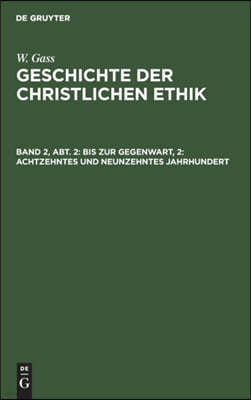 DE GRUYTER

W. Gass

GESCHICHTE DER CHRISTLICHEN ETHIK

BAND 2, ABT. 2: BIS ZUR GEGENWART, 2: ACHTZEHNTES UND NEUNZEHNTES JAHRHUNDERT

DE
G